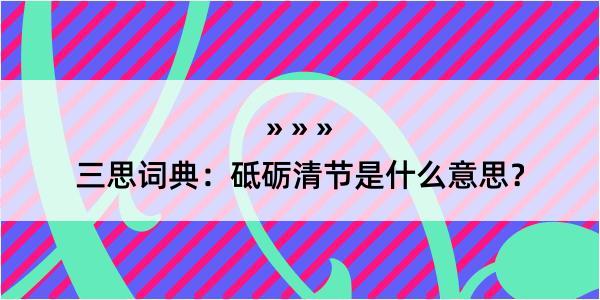 » » »

三思词典：砥砺清节是什么意思？